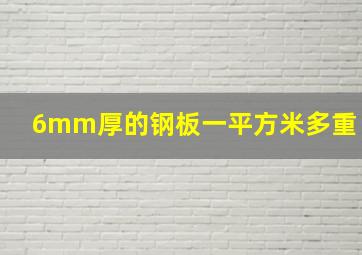 6mm厚的钢板一平方米多重